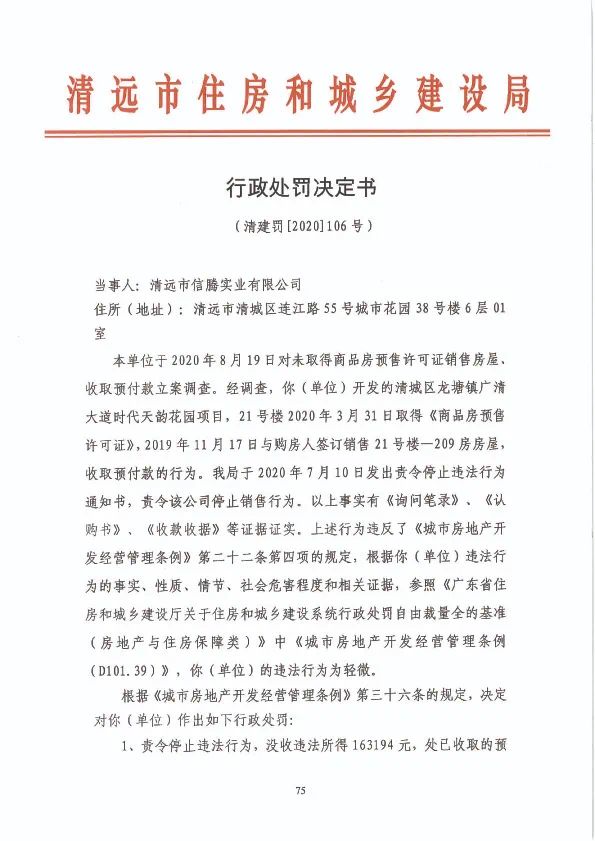 清远市住房和城乡建设局

行政处罚决定书

（清建罚[2020]106号）

当事人：清远市信腾实业有限公司

住所（地址）：清远市清城区连江路55号城市花园38号楼6层01室

本单位于2020年8月19日对未取得商品房预售许可证销售房屋、收取预付款立案调查。经调查，你（单位）开发的清城区龙塘镇广清大道时代天韵花园项目，21号楼2020年3月31日取得《商品房预售许可证》，2019年11月17日与购房人签订销售21号楼—209房房屋，收取预付款的行为。我局于2020年7月10日发出责令停止违法行为通知书，责令该公司停止销售行为。以上事实有《询问笔录》、《认购书》、《收款收据》等证据证实。上述行为违反了《城市房地产开发经营管理条例》第二十二条第四项的规定，根据你（单位）违法行为的事实、性质、情节、社会危害程度和相关证据，参照《广东省住房和城乡建设厅关于住房和城乡建设系统行政处罚自由裁量全的基准（房地产与住房保障类）》中《城市房地产开发经营管理条例（D101.39）》，你（单位）的违法行为为轻微。

根据《城市房地产开发经营管理条例》第三十六条的规定，决定对你（单位）作出如下行政处罚：

1、责令停止违法行为，没收违法所得163194元，处已收取的预

75